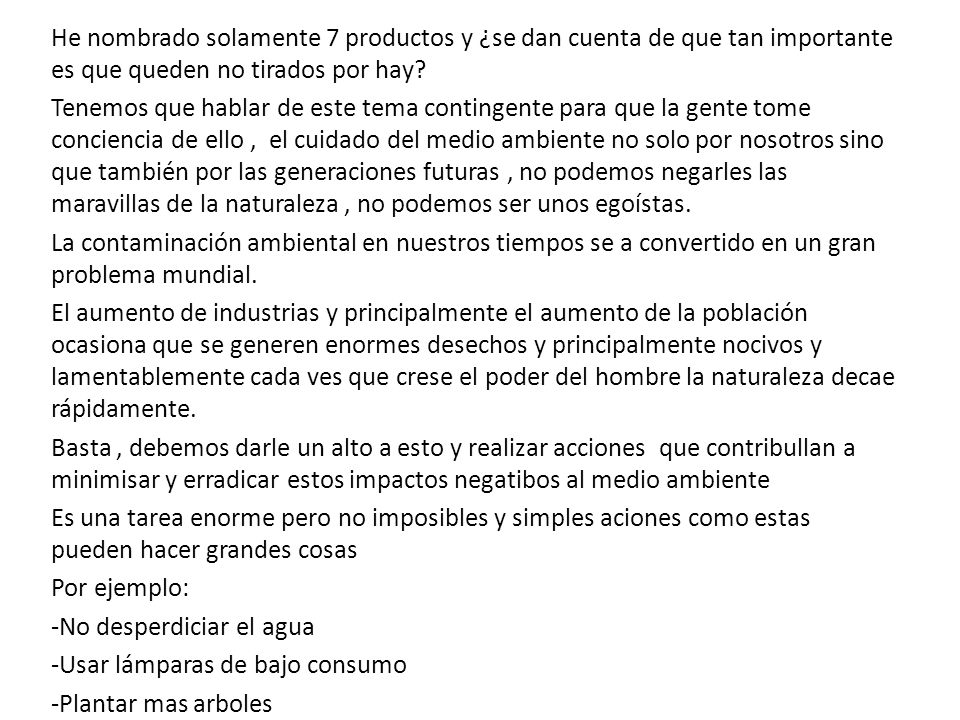 He nombrado solamente 7 productos y ¿se dan cuenta de que tan importante es que queden no tirados por hay?

Tenemos que hablar de este tema contingente para que la gente tome conciencia de ello , el cuidado del medio ambiente no solo por nosotros sino que también por las generaciones futuras , no podemos negarles las maravillas de la naturaleza , no podemos ser unos egoístas.

La contaminación ambiental en nuestros tiempos se a convertido en un gran problema mundial.

El aumento de industrias y principalmente el aumento de la población ocasiona que se generen enormes desechos y principalmente nocivos y lamentablemente cada ves que crese el poder del hombre la naturaleza decae rápidamente.

Basta , debemos darle un alto a esto y realizar acciones que contribullan a minimisar y erradicar estos impactos negatibos al medio ambiente

Es una tarea enorme pero no imposibles y simples aciones como estas pueden hacer grandes cosas

Por ejemplo:

-No desperdiciar el agua

-Usar lámparas de bajo consumo

-Plantar mas arboles